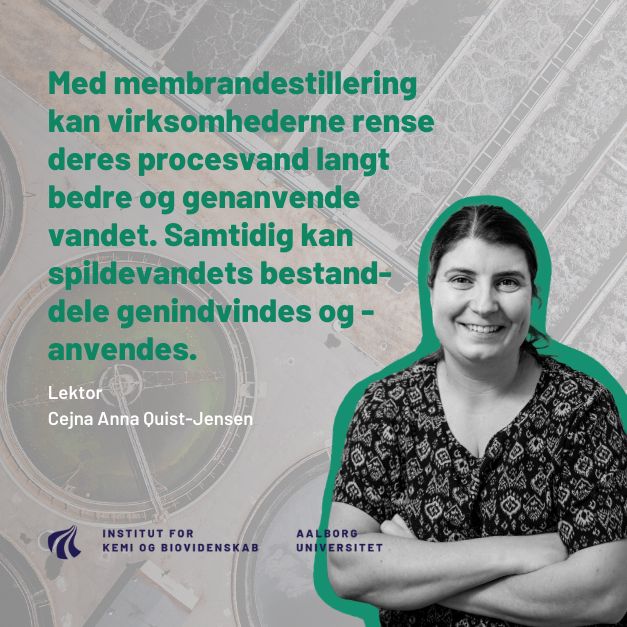 Med membrandestillering kan virksomhederne rense deres procesvand langt bedre og genanvende vandet. Samtidig kan spildevandets bestanddele genindvindes og -anvendes.

Lektor
Cejna Anna Quist-Jensen

INSTITUT FOR
KEMI OG BIOVIDENSKAB

AALBORG
UNIVERSITET